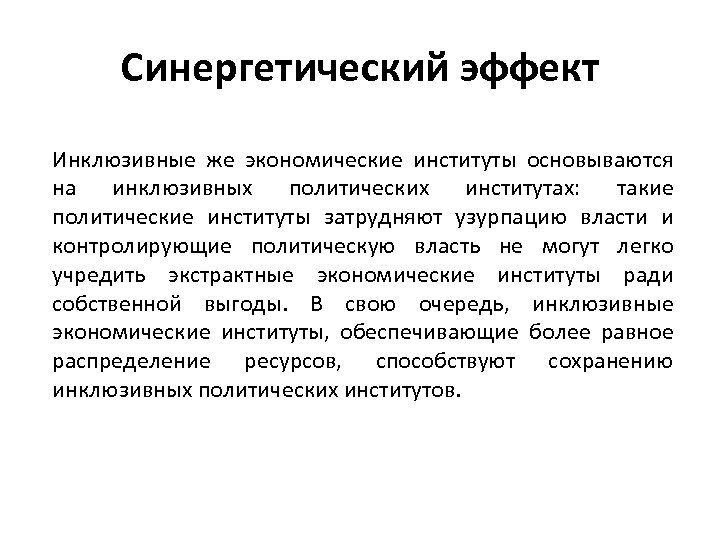 Синергетический эффект

Инклюзивные же экономические институты основываются на инклюзивных политических институтах: такие политические институты затрудняют узурпацию власти и контролирующие политическую власть не могут легко учредить экстрактные экономические институты ради собственной выгоды. В свою очередь, инклюзивные экономические институты, обеспечивающие более равное распределение ресурсов, способствуют сохранению инклюзивных политических институтов.